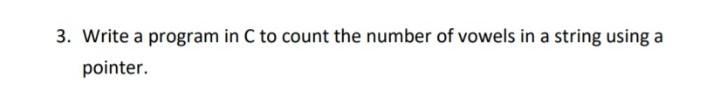 3. Write a program in C to count the number of vowels in a string using a pointer.